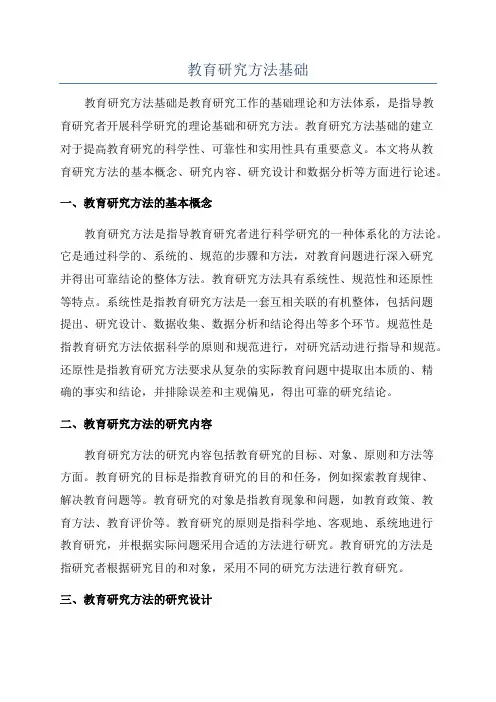 教育研究方法基础

教育研究方法基础是教育研究工作的基础理论和方法体系，是指导教育研究者开展科学研究的理论基础和研究方法。教育研究方法基础的建立对于提高教育研究的科学性、可靠性和实用性具有重要意义。本文将从教育研究方法的基本概念、研究内容、研究设计和数据分析等方面进行论述。

一、教育研究方法的基本概念

教育研究方法是指导教育研究者进行科学研究的一种体系化的方法论。它是通过科学的、系统的、规范的步骤和方法，对教育问题进行深入研究并得出可靠结论的整体方法。教育研究方法具有系统性、规范性和还原性等特点。系统性是指教育研究方法是一套互相关联的有机整体，包括问题提出、研究设计、数据收集、数据分析和结论得出等多个环节。规范性是指教育研究方法依据科学的原则和规范进行，对研究活动进行指导和规范。还原性是指教育研究方法要求从复杂的实际教育问题中提取出本质的、精确的事实和结论，并排除误差和主观偏见，得出可靠的研究结论。

二、教育研究方法的研究内容

教育研究方法的研究内容包括教育研究的目标、对象、原则和方法等方面。教育研究的目标是指教育研究的目的和任务，例如探索教育规律、解决教育问题等。教育研究的对象是指教育现象和问题，如教育政策、教育方法、教育评价等。教育研究的原则是指科学地、客观地、系统地进行教育研究，并根据实际问题采用合适的方法进行研究。教育研究的方法是指研究者根据研究目的和对象，采用不同的研究方法进行教育研究。

三、教育研究方法的研究设计